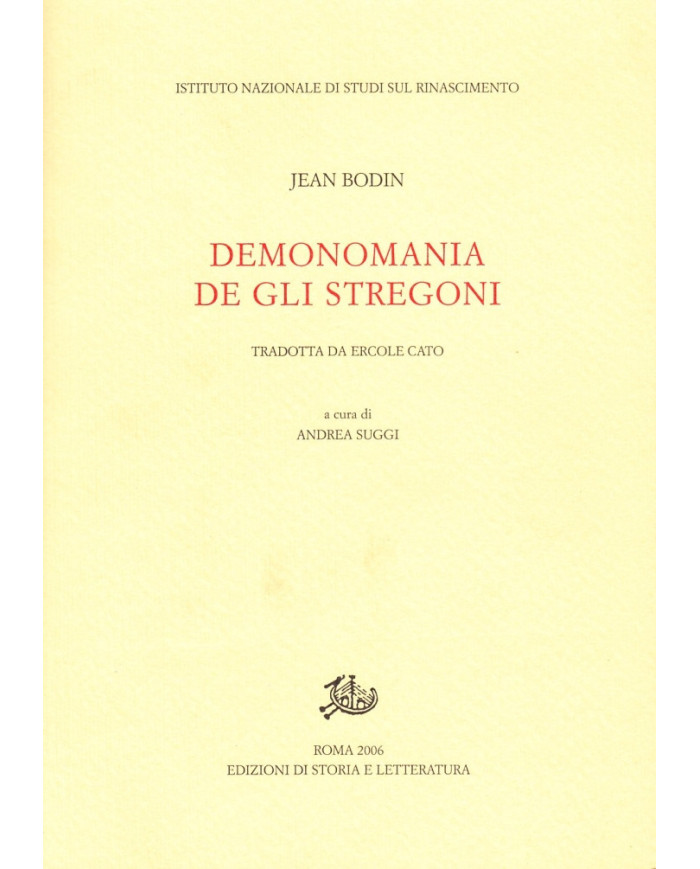 ISTITUTO NAZIONALE DI STUDI SUL RINASCIMENTO

JEAN BODIN

DEMONOMANIA
DE GLI STREGONI

TRADOTTA DA ERCOLE CATO

a cura di
ANDREA SUGGI

ROMA 2006
EDIZIONI DI STORIA E LETTERATURA